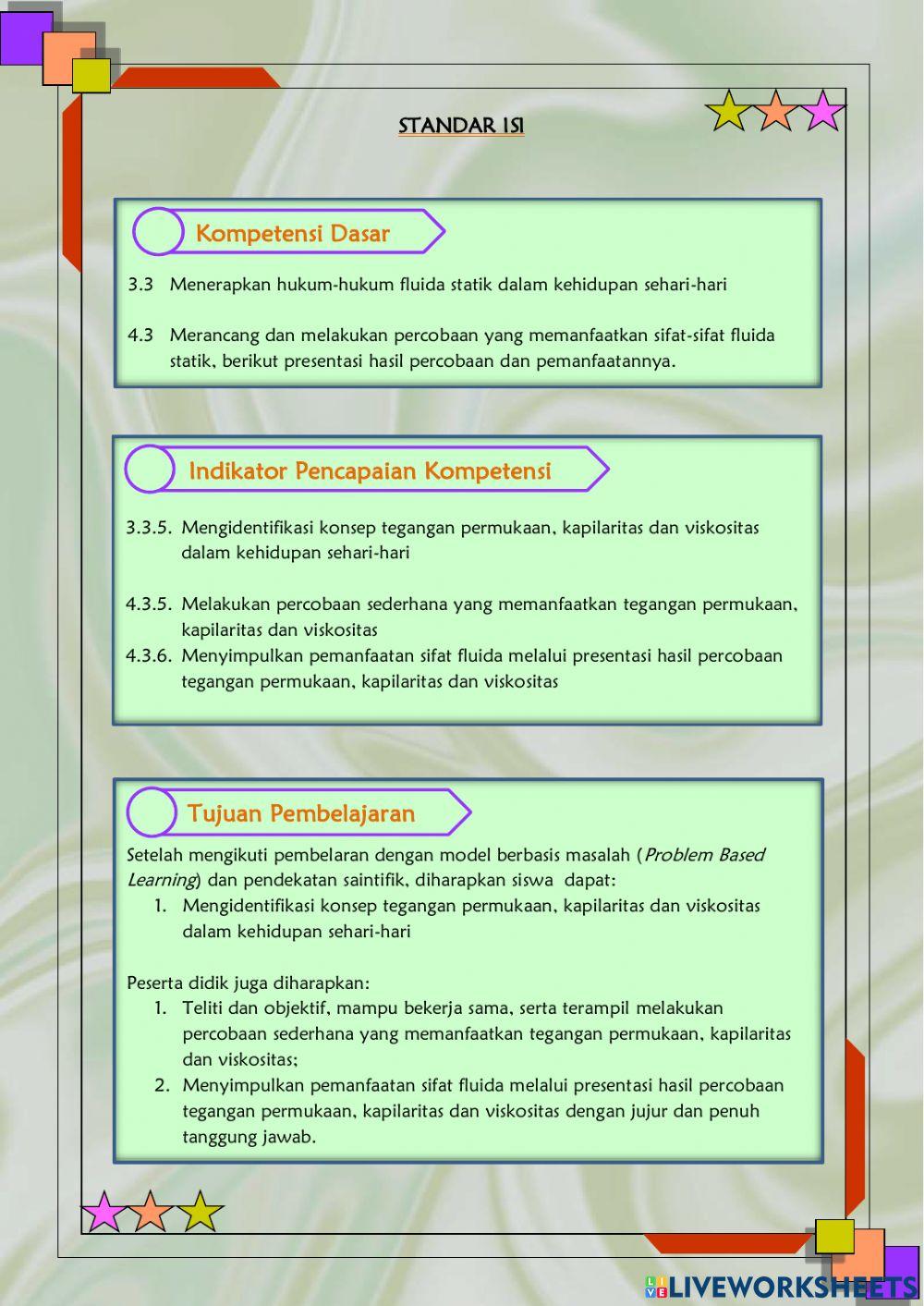 STANDAR ISI

Kompetensi Dasar

3.3 Menerapkan hukum-hukum fluida statik dalam kehidupan sehari-hari

4.3 Merancang dan melakukan percobaan yang memanfaatkan sifat-sifat fluida statik, berikut presentasi hasil percobaan dan pemanfaatannya.

Indikator Pencapaian Kompetensi

3.3.5. Mengidentifikasi konsep tegangan permukaan, kapilaritas dan viskositas dalam kehidupan sehari-hari

4.3.5. Melakukan percobaan sederhana yang memanfaatkan tegangan permukaan, kapilaritas dan viskositas
4.3.6. Menyimpulkan pemanfaatan sifat fluida melalui presentasi hasil percobaan tegangan permukaan, kapilaritas dan viskositas

Tujuan Pembelajaran

Setelah mengikuti pembelaran dengan model berbasis masalah (Problem Based Learning) dan pendekatan saintifik, diharapkan siswa dapat:
1. Mengidentifikasi konsep tegangan permukaan, kapilaritas dan viskositas dalam kehidupan sehari-hari

Peserta didik juga diharapkan:
1. Teliti dan objektif, mampu bekerja sama, serta terampil melakukan percobaan sederhana yang memanfaatkan tegangan permukaan, kapilaritas dan viskositas;
2. Menyimpulkan pemanfaatan sifat fluida melalui presentasi hasil percobaan tegangan permukaan, kapilaritas dan viskositas dengan jujur dan penuh tanggung jawab.

LIVEWORKSHEETS